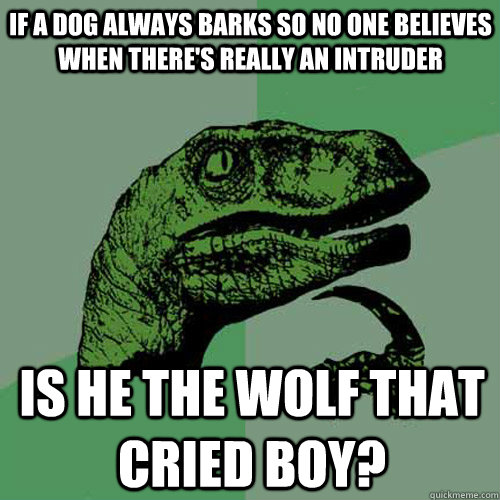 IF A DOG ALWAYS BARKS SO NO ONE BELIEVES WHEN THERE'S REALLY AN INTRUDER

IS HE THE WOLF THAT CRIED BOY?

quickmeme.com